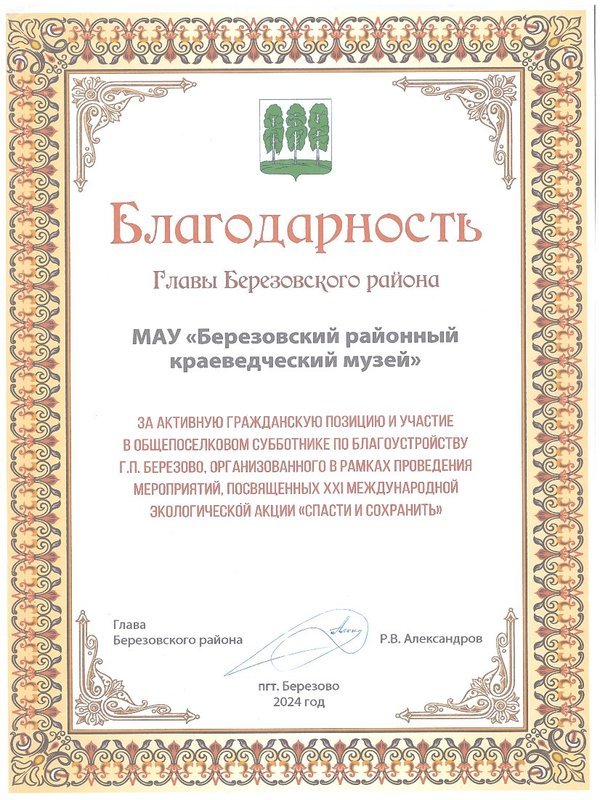 Благодарность

Главы Березовского района

МАУ «Березовский районный краеведческий музей»

ЗА АКТИВНУЮ ГРАЖДАНСКУЮ ПОЗИЦИЮ И УЧАСТИЕ В ОБЩЕПОСЕЛКОВОМ СУББОТНИКЕ ПО БЛАГОУСТРОЙСТВУ Г.П. БЕРЕЗОВО, ОРГАНИЗОВАННОГО В РАМКАХ ПРОВЕДЕНИЯ МЕРОПРИЯТИЙ, ПОСВЯЩЕННЫХ XXI МЕЖДУНАРОДНОЙ ЭКОЛОГИЧЕСКОЙ АКЦИИ «СПАСТИ И СОХРАНИТЬ»

Глава
Березовского района

Р.В. Александров

пгт. Березово
2024 год